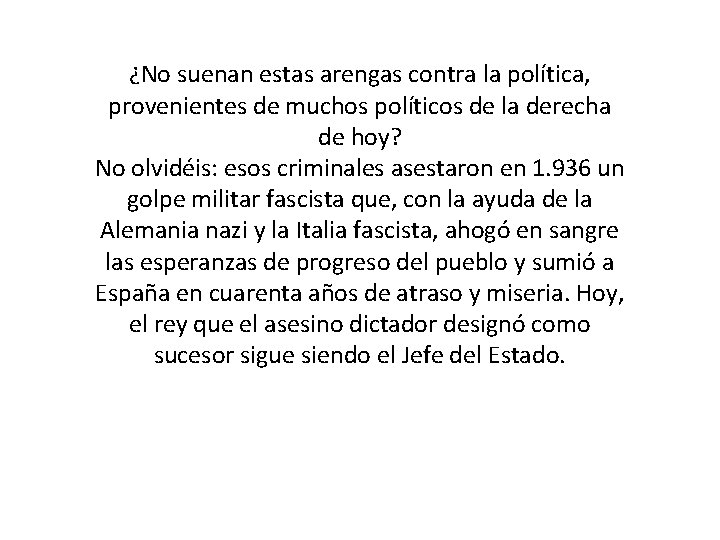 ¿No suenan estas arengas contra la política, provenientes de muchos políticos de la derecha de hoy?
No olvidéis: esos criminales asestaron en 1.936 un golpe militar fascista que, con la ayuda de la Alemania nazi y la Italia fascista, ahogó en sangre las esperanzas de progreso del pueblo y sumió a España en cuarenta años de atraso y miseria. Hoy, el rey que el asesino dictador designó como sucesor sigue siendo el Jefe del Estado.